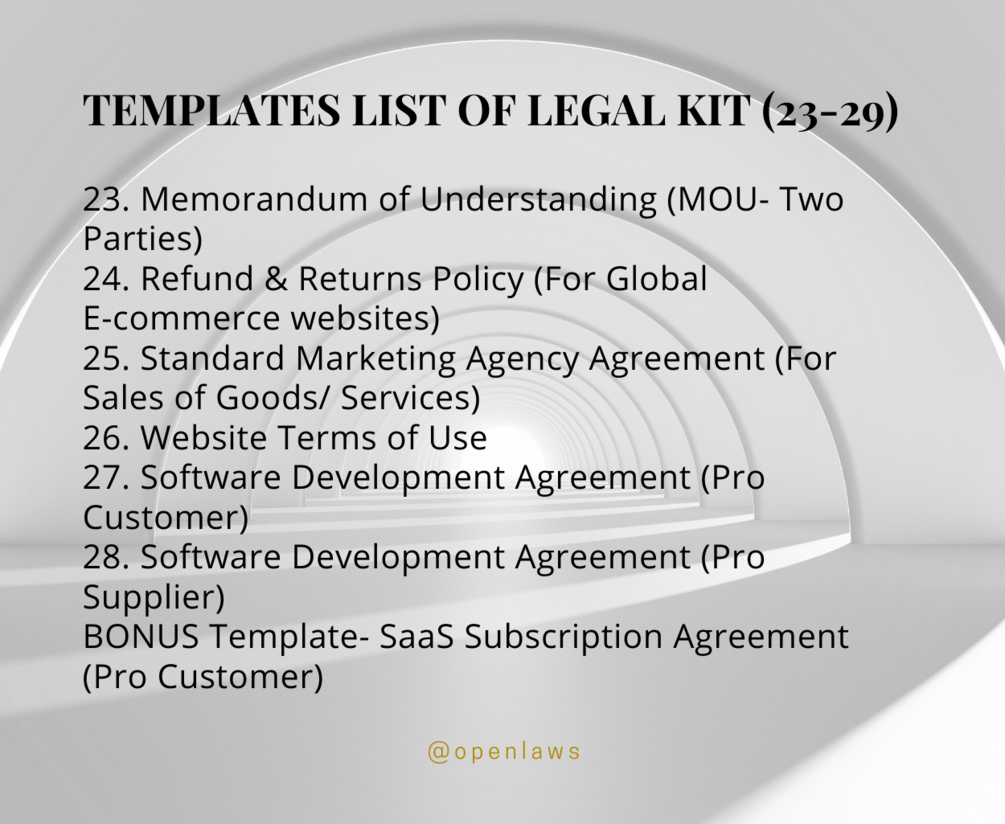 TEMPLATES LIST OF LEGAL KIT (23-29)

23. Memorandum of Understanding (MOU- Two Parties)
24. Refund & Returns Policy (For Global E-commerce websites)
25. Standard Marketing Agency Agreement (For Sales of Goods/ Services)
26. Website Terms of Use
27. Software Development Agreement (Pro Customer)
28. Software Development Agreement (Pro Supplier)
BONUS Template- SaaS Subscription Agreement (Pro Customer)

@openlaws